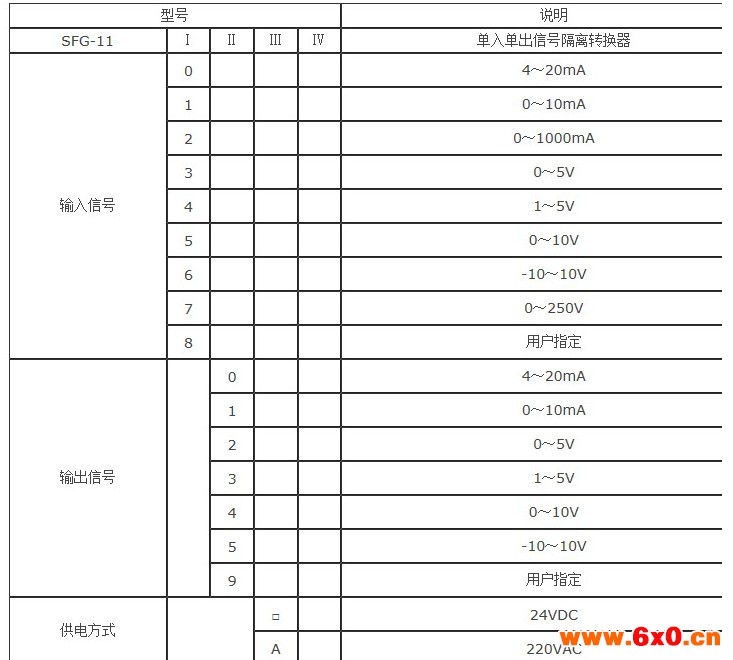 | 型号 | | | | | 说明 |
|---|---|---|---|---|---|
| SFG-11 | I | II | III | IV | 单入单出信号隔离转换器 |
| 输入信号 | 0 | | | | 4~20mA |
| | 1 | | | | 0~10mA |
| | 2 | | | | 0~1000mA |
| | 3 | | | | 0~5V |
| | 4 | | | | 1~5V |
| | 5 | | | | 0~10V |
| | 6 | | | | -10~10V |
| | 7 | | | | 0~250V |
| | 8 | | | | 用户指定 |
| 输出信号 | | 0 | | | 4~20mA |
| | | 1 | | | 0~10mA |
| | | 2 | | | 0~5V |
| | | 3 | | | 1~5V |
| | | 4 | | | 0~10V |
| | | 5 | | | -10~10V |
| | | 9 | | | 用户指定 |
| 供电方式 | | | □ | | 24VDC |
| | | | A | | 220VAC |

www.6x0.cn